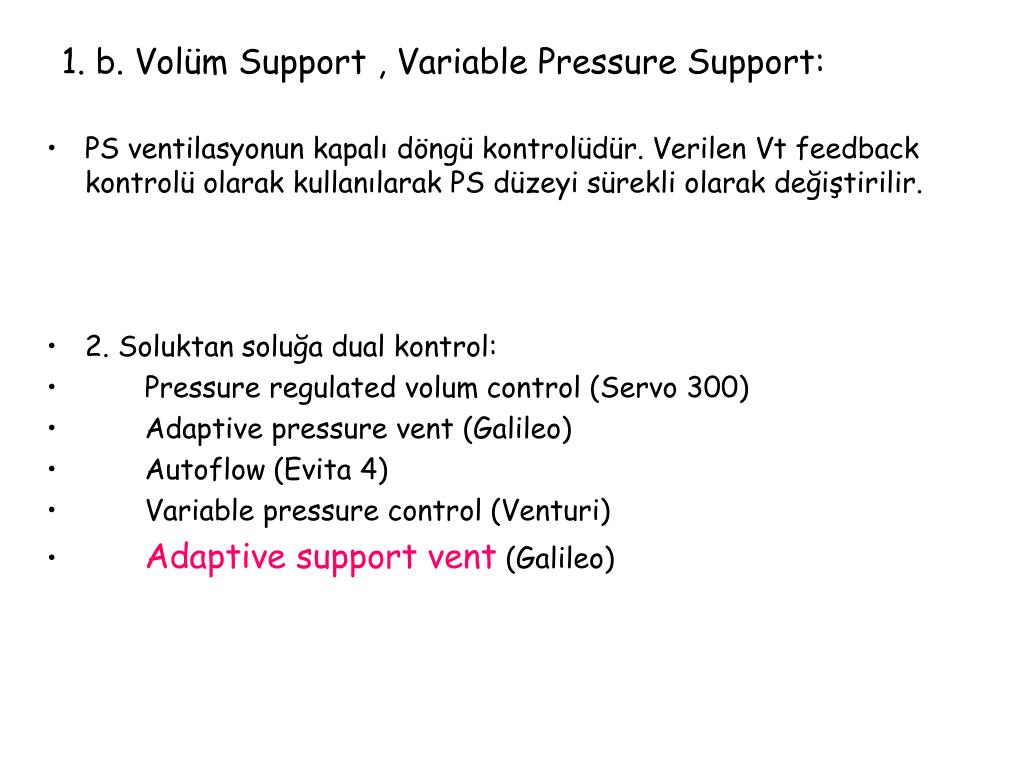 1. b. Volüm Support , Variable Pressure Support:

• PS ventilasyonun kapalı döngü kontrolüdür. Verilen Vt feedback kontrolü olarak kullanılarak PS düzeyi sürekli olarak değiştirilir.

• 2. Soluktan soluğa dual kontrol:
• Pressure regulated volum control (Servo 300)
• Adaptive pressure vent (Galileo)
• Autoflow (Evita 4)
• Variable pressure control (Venturi)
• Adaptive support vent (Galileo)